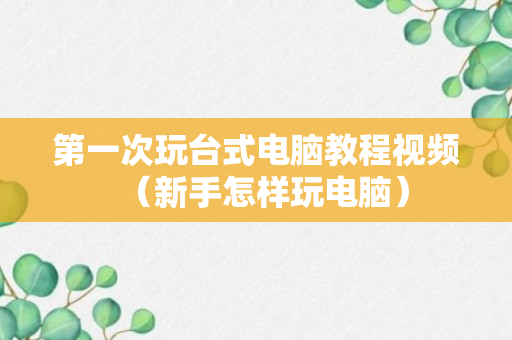 第一次玩台式电脑教程视频（新手怎样玩电脑）